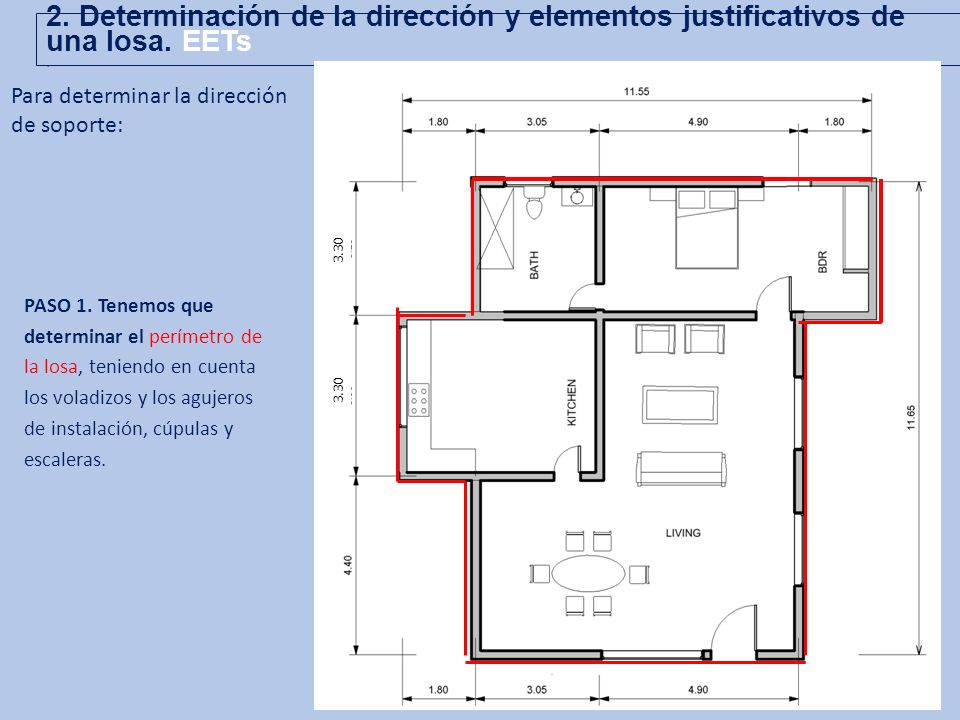 2. Determinación de la dirección y elementos justificativos de una losa. EETs

Para determinar la dirección de soporte:

PASO 1. Tenemos que determinar el perímetro de la losa, teniendo en cuenta los voladizos y los agujeros de instalación, cúpulas y escaleras.

11.55
1.80 3.05 4.90 1.80
3.30
3.30
4.40
11.65
BATH
BDR
KITCHEN
LIVING
1.80 3.05 4.90